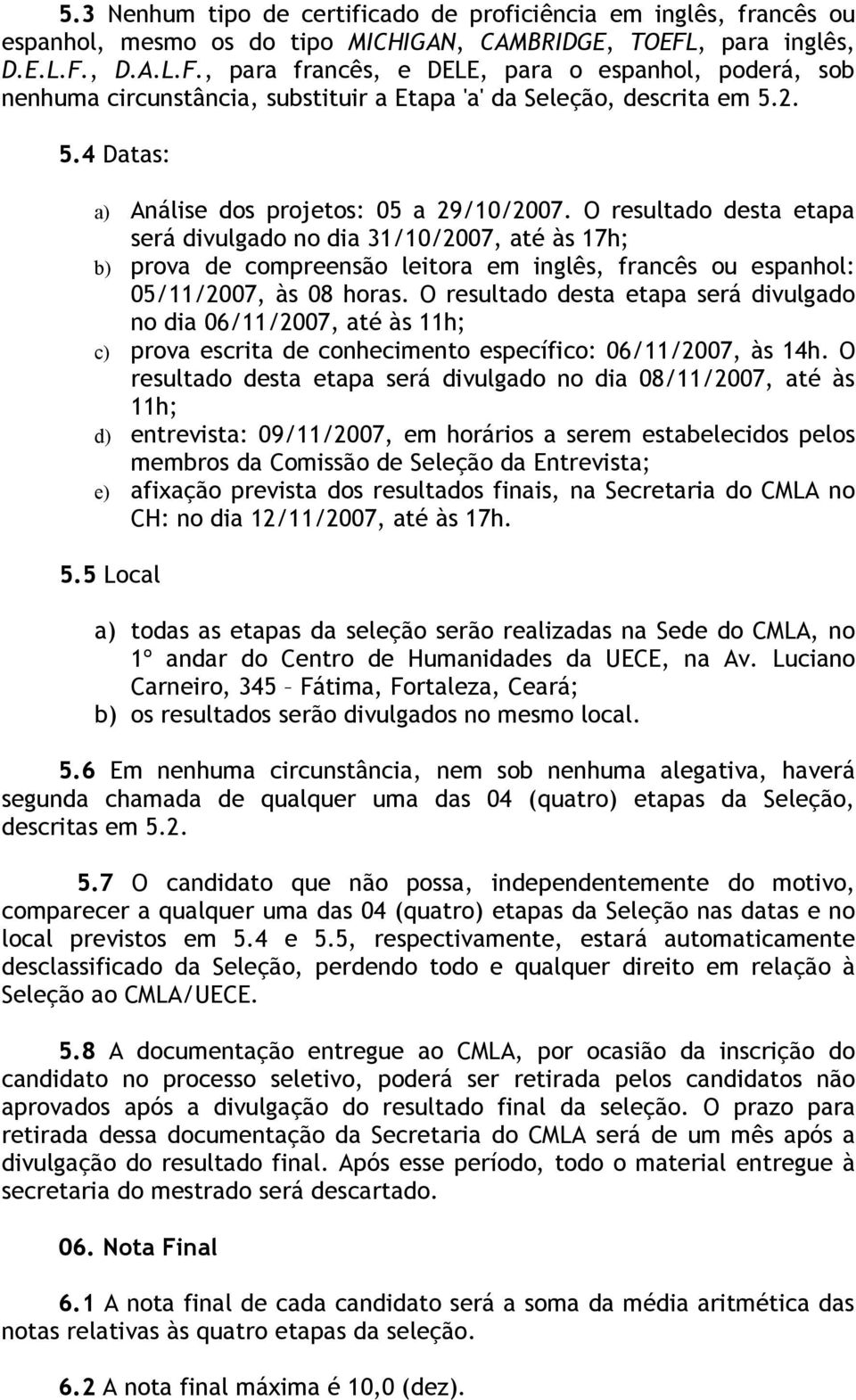 5.3 Nenhum tipo de certificado de proficiência em inglês, francês ou espanhol, mesmo os do tipo MICHIGAN, CAMBRIDGE, TOEFL, para inglês, D.E.L.F., D.A.L.F., para francês, e DELE, para o espanhol, poderá, sob nenhuma circunstância, substituir a Etapa 'a' da Seleção, descrita em 5.2.

5.4 Datas:

a) Análise dos projetos: 05 a 29/10/2007. O resultado desta etapa será divulgado no dia 31/10/2007, até às 17h;
b) prova de compreensão leitora em inglês, francês ou espanhol: 05/11/2007, às 08 horas. O resultado desta etapa será divulgado no dia 06/11/2007, até às 11h;
c) prova escrita de conhecimento específico: 06/11/2007, às 14h. O resultado desta etapa será divulgado no dia 08/11/2007, até às 11h;
d) entrevista: 09/11/2007, em horários a serem estabelecidos pelos membros da Comissão de Seleção da Entrevista;
e) afixação prevista dos resultados finais, na Secretaria do CMLA no CH: no dia 12/11/2007, até às 17h.

5.5 Local

a) todas as etapas da seleção serão realizadas na Sede do CMLA, no 1º andar do Centro de Humanidades da UECE, na Av. Luciano Carneiro, 345 – Fátima, Fortaleza, Ceará;
b) os resultados serão divulgados no mesmo local.

5.6 Em nenhuma circunstância, nem sob nenhuma alegativa, haverá segunda chamada de qualquer uma das 04 (quatro) etapas da Seleção, descritas em 5.2.

5.7 O candidato que não possa, independentemente do motivo, comparecer a qualquer uma das 04 (quatro) etapas da Seleção nas datas e no local previstos em 5.4 e 5.5, respectivamente, estará automaticamente desclassificado da Seleção, perdendo todo e qualquer direito em relação à Seleção ao CMLA/UECE.

5.8 A documentação entregue ao CMLA, por ocasião da inscrição do candidato no processo seletivo, poderá ser retirada pelos candidatos não aprovados após a divulgação do resultado final da seleção. O prazo para retirada dessa documentação da Secretaria do CMLA será de um mês após a divulgação do resultado final. Após esse período, todo o material entregue à secretaria do mestrado será descartado.

06. Nota Final

6.1 A nota final de cada candidato será a soma da média aritmética das notas relativas às quatro etapas da seleção.

6.2 A nota final máxima é 10,0 (dez).